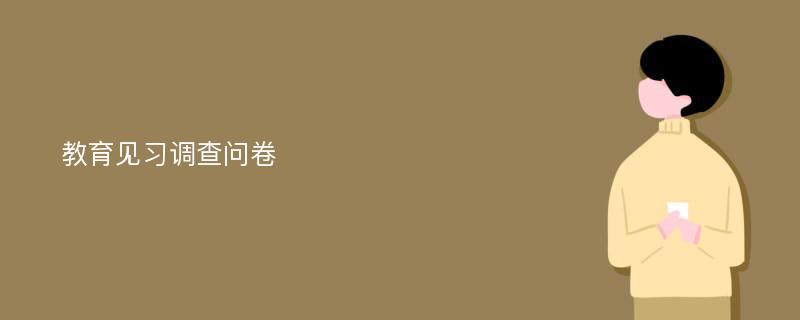 教育见习调查问卷